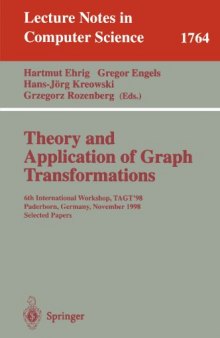 Lecture Notes in Computer Science 1764

Hartmut Ehrig Gregor Engels
Hans-Jörg Kreowski
Grzegorz Rozenberg (Eds.)

Theory and Application of Graph Transformations

6th International Workshop, TAGT'98
Paderborn, Germany, November 1998
Selected Papers

Springer